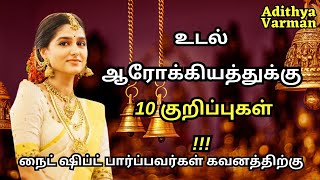 Adithya Varman

உடல்
ஆரோக்கியத்துக்கு
10 குறிப்புகள்

!!!
நைட் ஷிப்ட் பார்ப்பவர்கள் கவனத்திற்கு